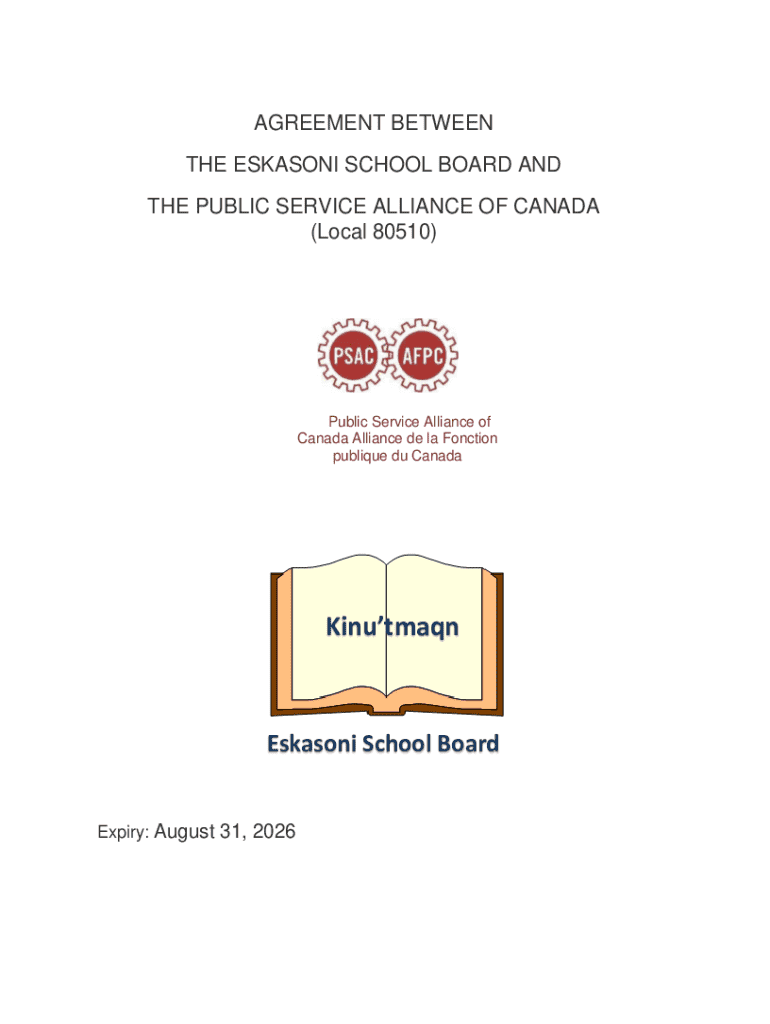 AGREEMENT BETWEEN

THE ESKASONI SCHOOL BOARD AND

THE PUBLIC SERVICE ALLIANCE OF CANADA
(Local 80510)

PSAC AFPC

Public Service Alliance of Canada Alliance de la Fonction publique du Canada

Kinu'tmaqn

Eskasoni School Board

Expiry: August 31, 2026